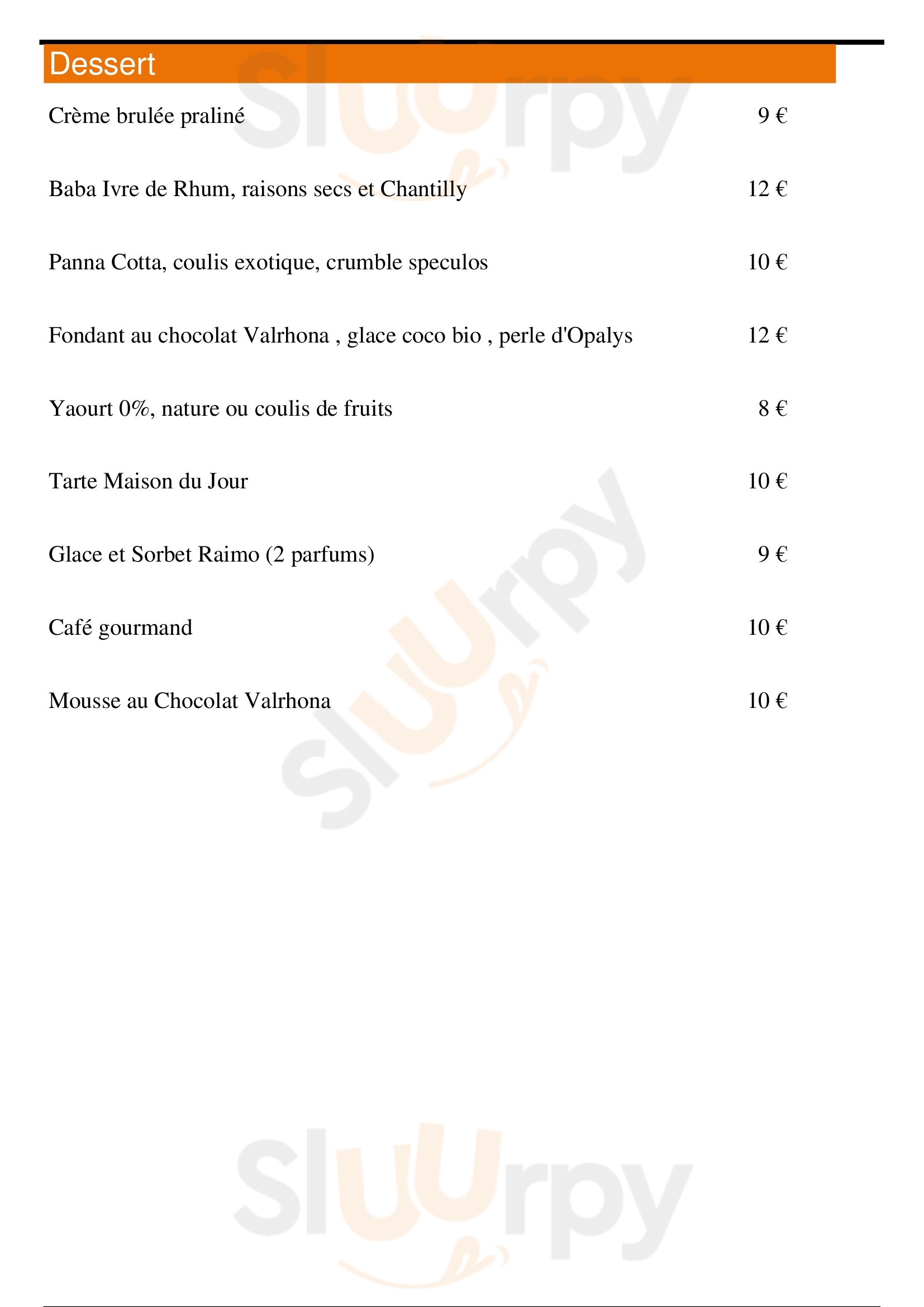 Dessert

Crème brulée praliné 9 €

Baba Ivre de Rhum, raisons secs et Chantilly 12 €

Panna Cotta, coulis exotique, crumble speculos 10 €

Fondant au chocolat Valrhona , glace coco bio , perle d'Opalys 12 €

Yaourt 0%, nature ou coulis de fruits 8 €

Tarte Maison du Jour 10 €

Glace et Sorbet Raimo (2 parfums) 9 €

Café gourmand 10 €

Mousse au Chocolat Valrhona 10 €

Sluurpy

Sluurpy

Sluurpy